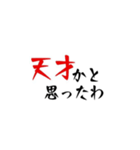 天才かと
思ったわ